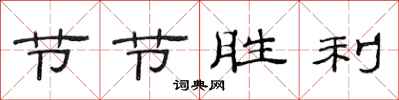 节节胜利

词典网